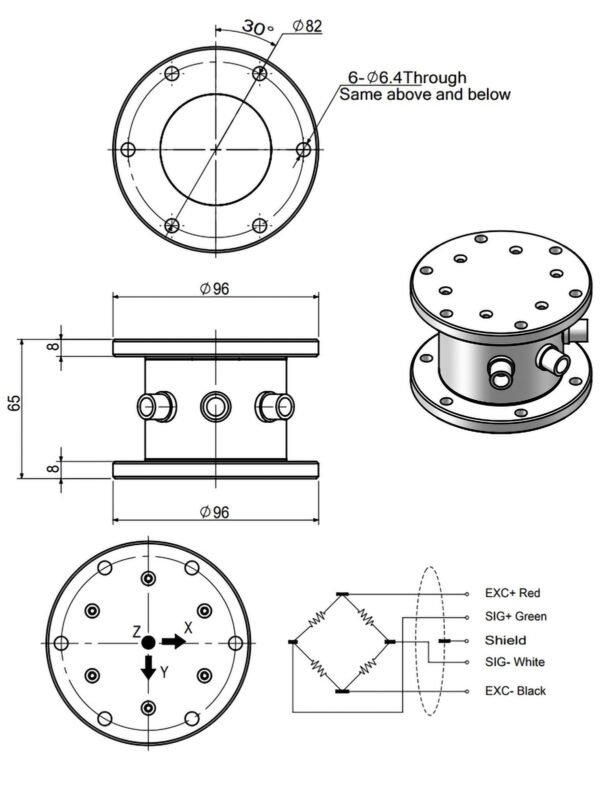 30°
Ø82
6-Ø6.4Through
Same above and below

Ø96
8
65
8
Ø96

Z
X
Y

EXC+ Red
SIG+ Green
Shield
SIG- White
EXC- Black